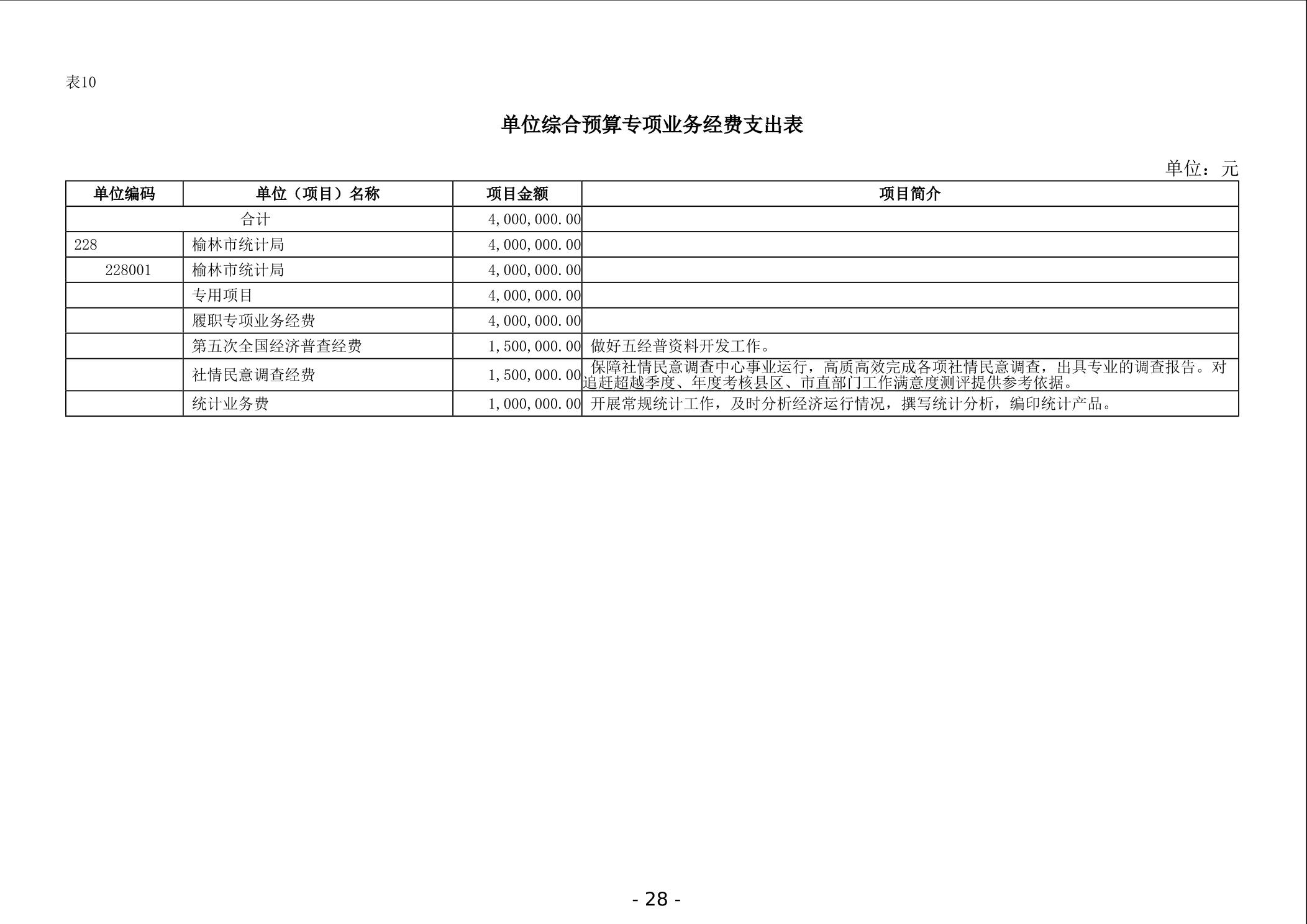 表10

单位综合预算专项业务经费支出表

单位：元

| 单位编码 | 单位（项目）名称 | 项目金额 | 项目简介 |
|---|---|---|---|
| 合计 | | 4,000,000.00 | |
| 228 | 榆林市统计局 | 4,000,000.00 | |
| 228001 | 榆林市统计局 | 4,000,000.00 | |
| | 专用项目 | 4,000,000.00 | |
| | 履职专项业务经费 | 4,000,000.00 | |
| | 第五次全国经济普查经费 | 1,500,000.00 | 做好五经普资料开发工作。 |
| | 社情民意调查经费 | 1,500,000.00 | 保障社情民意调查中心事业运行，高质高效完成各项社情民意调查，出具专业的调查报告。对追赶超越季度、年度考核县区、市直部门工作满意度测评提供参考依据。 |
| | 统计业务费 | 1,000,000.00 | 开展常规统计工作，及时分析经济运行情况，撰写统计分析，编印统计产品。 |

- 28 -